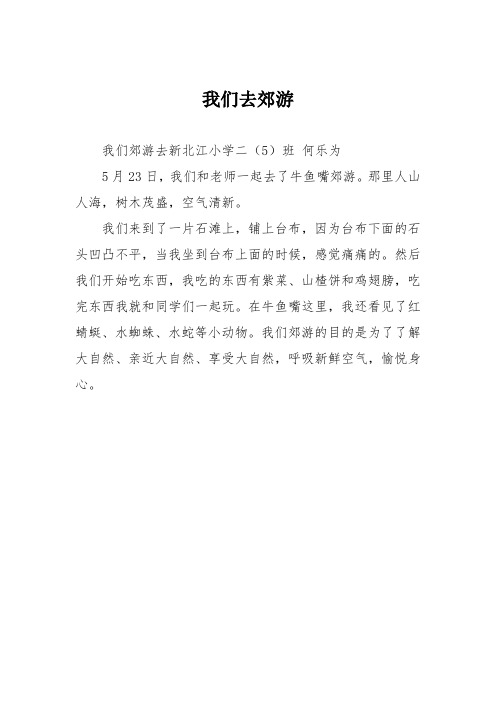 我们去郊游

我们郊游去新北江小学二（5）班 何乐为

5月23日，我们和老师一起去了牛鱼嘴郊游。那里人山人海，树木茂盛，空气清新。

我们来到了一片石滩上，铺上台布，因为台布下面的石头凹凸不平，当我坐到台布上面的时候，感觉痛痛的。然后我们开始吃东西，我吃的东西有紫菜、山楂饼和鸡翅膀，吃完东西我就和同学们一起玩。在牛鱼嘴这里，我还看见了红蜻蜓、水蜘蛛、水蛇等小动物。我们郊游的目的是为了了解大自然、亲近大自然、享受大自然，呼吸新鲜空气，愉悦身心。